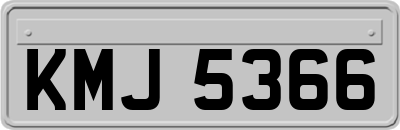 KMJ 5366